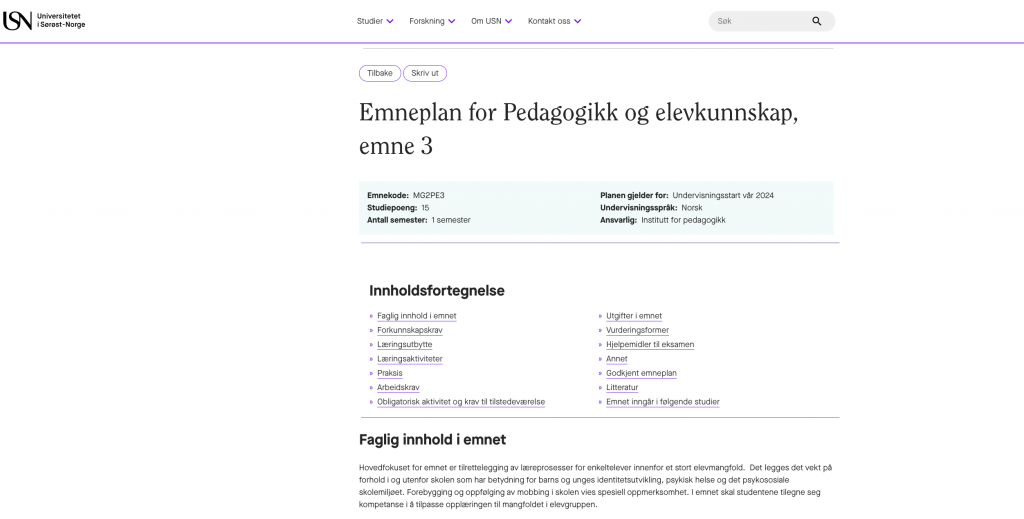 USN Universitetet i Sørøst-Norge

Studier Forskning Om USN Kontakt oss

Søk

Tilbake Skriv ut

Emneplan for Pedagogikk og elevkunnskap, emne 3

Emnekode: MG2PE3
Studiepoeng: 15
Antall semester: 1 semester

Planen gjelder for: Undervisningsstart vår 2024
Undervisningsspråk: Norsk
Ansvarlig: Institutt for pedagogikk

Innholdsfortegnelse

» Faglig innhold i emnet
» Forkunnskapskrav
» Læringsutbytte
» Læringsaktiviteter
» Praksis
» Arbeidskrav
» Obligatorisk aktivitet og krav til tilstedeværelse

» Utgifter i emnet
» Vurderingsformer
» Hjelpemidler til eksamen
» Annet
» Godkjent emneplan
» Litteratur
» Emnet inngår i følgende studier

Faglig innhold i emnet

Hovedfokuset for emnet er tilrettelegging av læreprosesser for enkeltelever innenfor et stort elevmangfold. Det legges det vekt på forhold i og utenfor skolen som har betydning for barns og unges identitetsutvikling, psykisk helse og det psykososiale skolemiljøet. Forebygging og oppfølging av mobbing i skolen vies spesiell oppmerksomhet. I emnet skal studentene tilegne seg kompetanse i å tilpasse opplæringen til mangfoldet i elevgruppen.